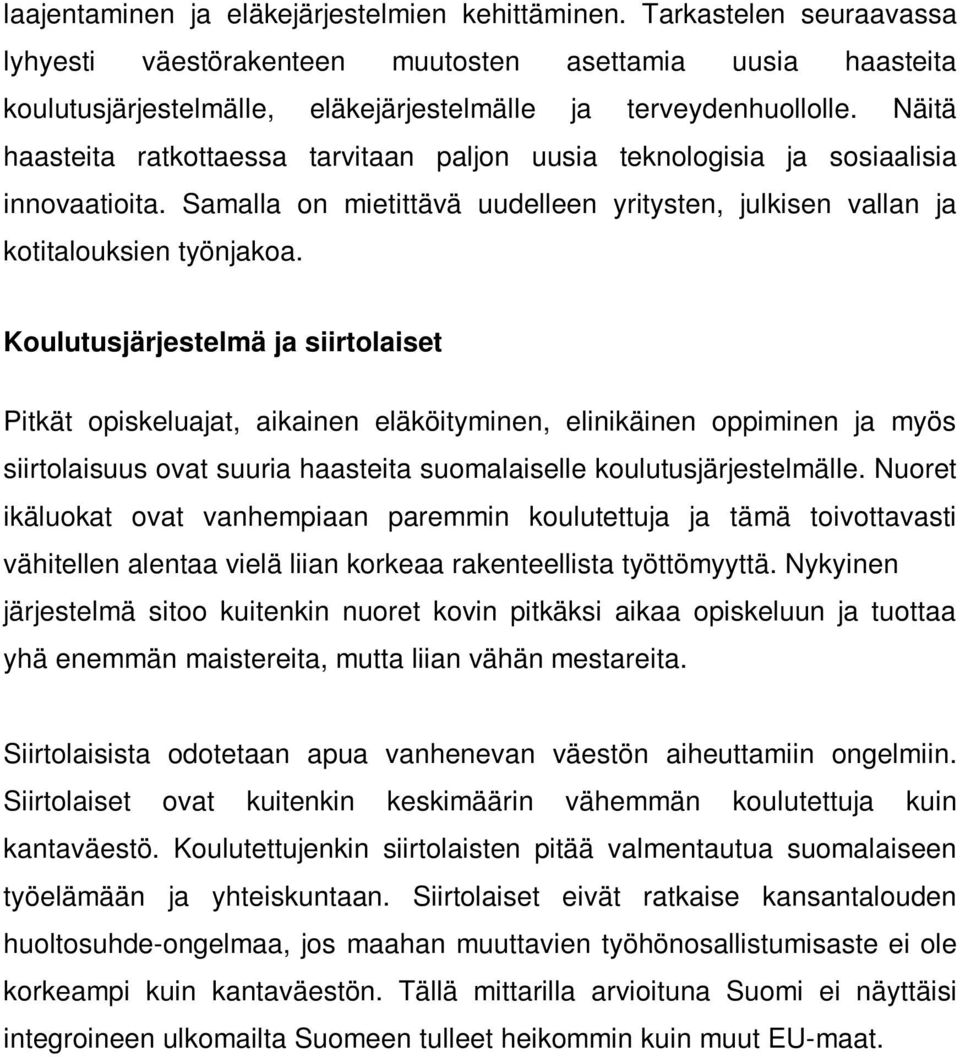 laajentaminen ja eläkejärjestelmien kehittäminen. Tarkastelen seuraavassa lyhyesti väestörakenteen muutosten asettamia uusia haasteita koulutusjärjestelmälle, eläkejärjestelmälle ja terveydenhuollolle. Näitä haasteita ratkottaessa tarvitaan paljon uusia teknologisia ja sosiaalisia innovaatioita. Samalla on mietittävä uudelleen yritysten, julkisen vallan ja kotitalouksien työnjakoa.

Koulutusjärjestelmä ja siirtolaiset

Pitkät opiskeluajat, aikainen eläköityminen, elinikäinen oppiminen ja myös siirtolaisuus ovat suuria haasteita suomalaiselle koulutusjärjestelmälle. Nuoret ikäluokat ovat vanhempiaan paremmin koulutettuja ja tämä toivottavasti vähitellen alentaa vielä liian korkeaa rakenteellista työttömyyttä. Nykyinen järjestelmä sitoo kuitenkin nuoret kovin pitkäksi aikaa opiskeluun ja tuottaa yhä enemmän maistereita, mutta liian vähän mestareita.

Siirtolaisista odotetaan apua vanhenevan väestön aiheuttamiin ongelmiin. Siirtolaiset ovat kuitenkin keskimäärin vähemmän koulutettuja kuin kantaväestö. Koulutettujenkin siirtolaisten pitää valmentautua suomalaiseen työelämään ja yhteiskuntaan. Siirtolaiset eivät ratkaise kansantalouden huoltosuhde-ongelmaa, jos maahan muuttavien työhönosallistumisaste ei ole korkeampi kuin kantaväestön. Tällä mittarilla arvioituna Suomi ei näyttäisi integroineen ulkomailta Suomeen tulleet heikommin kuin muut EU-maat.